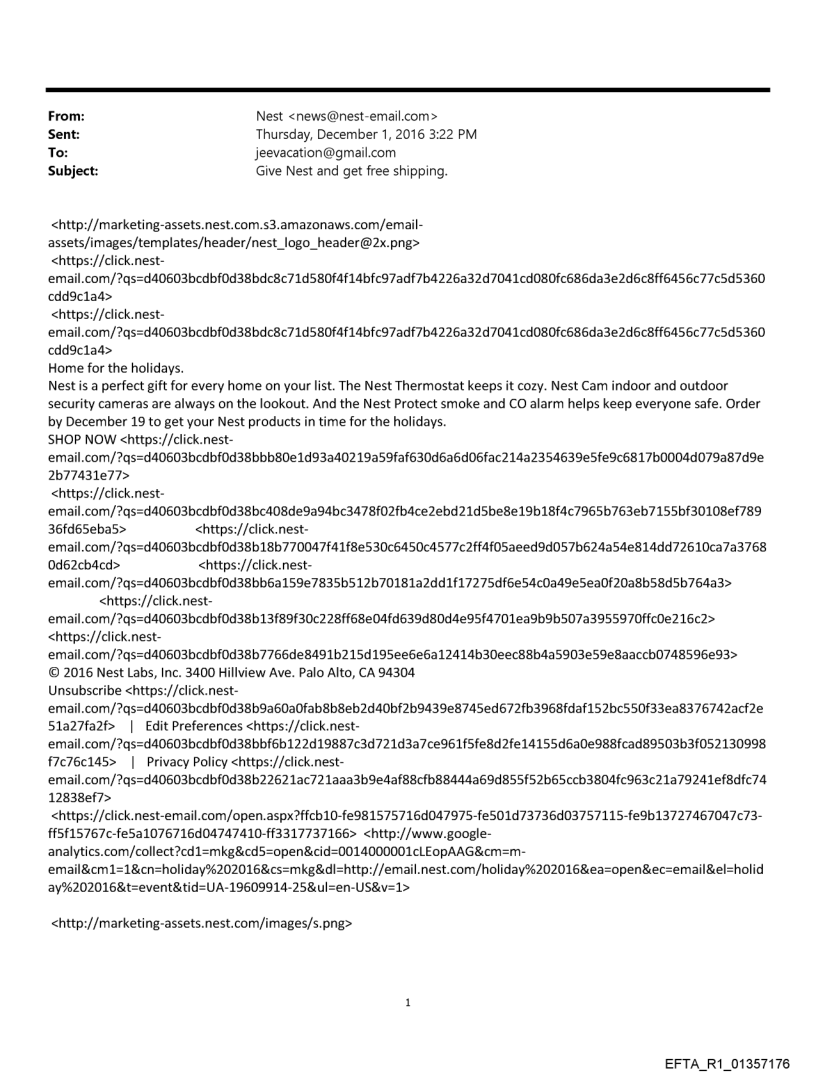 From: Nest <news@nest-email.com>
Sent: Thursday, December 1, 2016 3:22 PM
To: jeevacation@gmail.com
Subject: Give Nest and get free shipping.

<http://marketing-assets.nest.com.s3.amazonaws.com/email-assets/images/templates/header/nest_logo_header@2x.png>
<https://click.nest-email.com/?qs=d40603bcdbf0d38bdc8c71d580f4f14bfc97adf7b4226a32d7041cd080fc686da3e2d6c8ff6456c77c5d5360cdd9c1a4>
<https://click.nest-email.com/?qs=d40603bcdbf0d38bdc8c71d580f4f14bfc97adf7b4226a32d7041cd080fc686da3e2d6c8ff6456c77c5d5360cdd9c1a4>
Home for the holidays.
Nest is a perfect gift for every home on your list. The Nest Thermostat keeps it cozy. Nest Cam indoor and outdoor security cameras are always on the lookout. And the Nest Protect smoke and CO alarm helps keep everyone safe. Order by December 19 to get your Nest products in time for the holidays.
SHOP NOW <https://click.nest-email.com/?qs=d40603bcdbf0d38bbb80e1d93a40219a59faf630d6a6d06fac214a2354639e5fe9c6817b0004d079a87d9e2b77431e77>
<https://click.nest-email.com/?qs=d40603bcdbf0d38bc408de9a94bc3478f02fb4ce2ebd21d5be8e19b18f4c7965b763eb7155bf30108ef78936fd65eba5> <https://click.nest-email.com/?qs=d40603bcdbf0d38b18b770047f41f8e530c6450c4577c2ff4f05aeed9d057b624a54e814dd72610ca7a37680d62cb4cd> <https://click.nest-email.com/?qs=d40603bcdbf0d38bb6a159e7835b512b70181a2dd1f17275df6e54c0a49e5ea0f20a8b58d5b764a3> <https://click.nest-email.com/?qs=d40603bcdbf0d38b13f89f30c228ff68e04fd639d80d4e95f4701ea9b9b507a3955970ffc0e216c2>
<https://click.nest-email.com/?qs=d40603bcdbf0d38b7766de8491b215d195ee6e6a12414b30eec88b4a5903e59e8aaccb0748596e93>
© 2016 Nest Labs, Inc. 3400 Hillview Ave. Palo Alto, CA 94304
Unsubscribe <https://click.nest-email.com/?qs=d40603bcdbf0d38b9a60a0fab8b8eb2d40bf2b9439e8745ed672fb3968fdaf152bc550f33ea8376742acf2e51a27fa2f> | Edit Preferences <https://click.nest-email.com/?qs=d40603bcdbf0d38bbf6b122d19887c3d721d3a7ce961f5fe8d2fe14155d6a0e988fcad89503b3f052130998f7c76c145> | Privacy Policy <https://click.nest-email.com/?qs=d40603bcdbf0d38b22621ac721aaa3b9e4af88cfb88444a69d855f52b65ccb3804fc963c21a79241ef8dfc7412838ef7>
<https://click.nest-email.com/open.aspx?ffcb10-fe981575716d047975-fe501d73736d03757115-fe9b13727467047c73-ff5f15767c-fe5a1076716d04747410-ff3317737166> <http://www.google-analytics.com/collect?cd1=mkg&cd5=open&cid=0014000001cLEopAAG&cm=m-email&cm1=1&cn=holiday%202016&cs=mkg&dl=http://email.nest.com/holiday%202016&ea=open&ec=email&el=holiday%202016&t=event&tid=UA-19609914-25&ul=en-US&v=1>

<http://marketing-assets.nest.com/images/s.png>

1

EFTA_R1_01357176